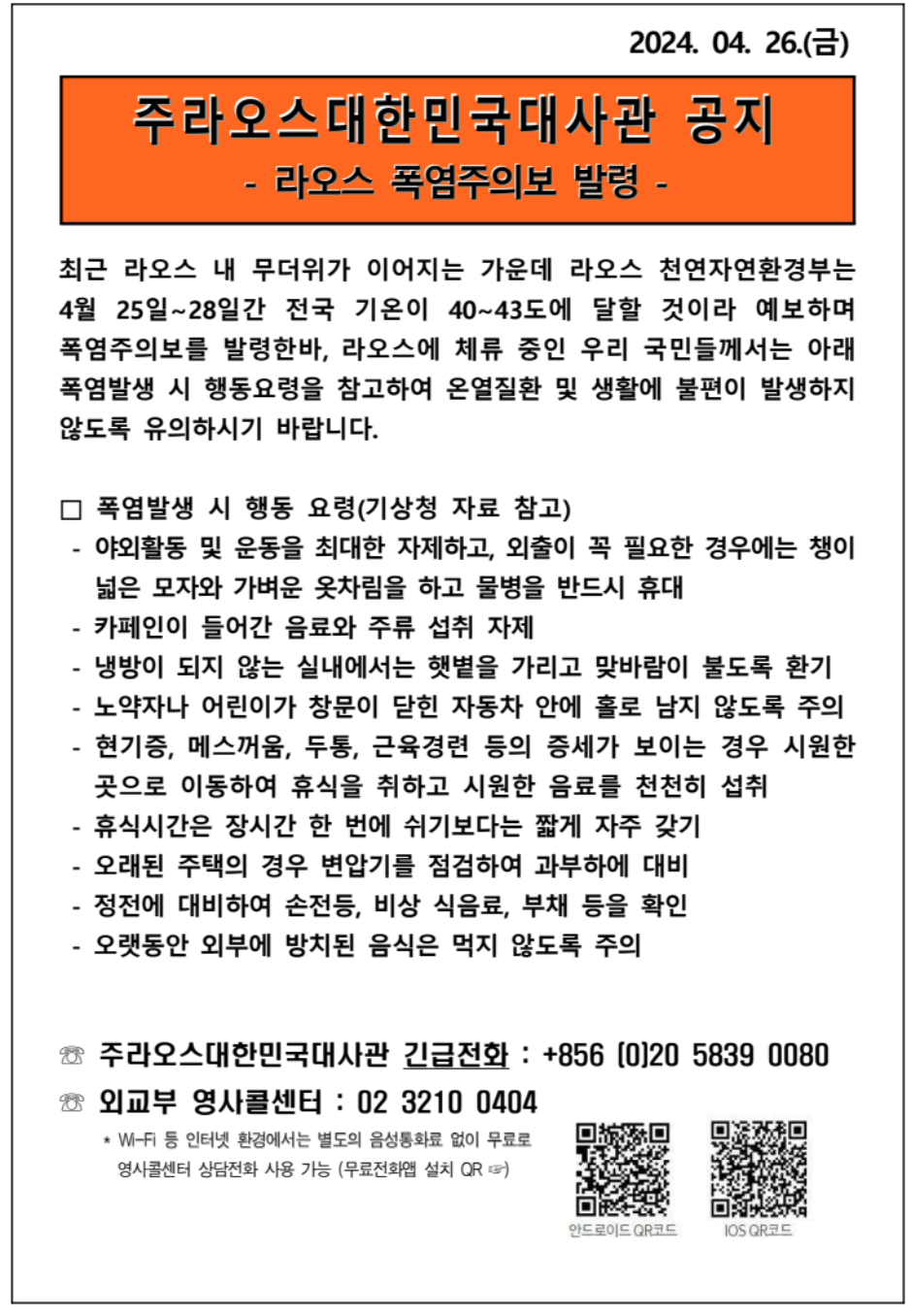 2024. 04. 26.(금)

주라오스대한민국대사관 공지

- 라오스 폭염주의보 발령 -

최근 라오스 내 무더위가 이어지는 가운데 라오스 천연자연환경부는 4월 25일~28일간 전국 기온이 40~43도에 달할 것이라 예보하며 폭염주의보를 발령한바, 라오스에 체류 중인 우리 국민들께서는 아래 폭염발생 시 행동요령을 참고하여 온열질환 및 생활에 불편이 발생하지 않도록 유의하시기 바랍니다.

□ 폭염발생 시 행동 요령(기상청 자료 참고)
- 야외활동 및 운동을 최대한 자제하고, 외출이 꼭 필요한 경우에는 챙이 넓은 모자와 가벼운 옷차림을 하고 물병을 반드시 휴대
- 카페인이 들어간 음료와 주류 섭취 자제
- 냉방이 되지 않는 실내에서는 햇볕을 가리고 맞바람이 불도록 환기
- 노약자나 어린이가 창문이 닫힌 자동차 안에 홀로 남지 않도록 주의
- 현기증, 메스꺼움, 두통, 근육경련 등의 증세가 보이는 경우 시원한 곳으로 이동하여 휴식을 취하고 시원한 음료를 천천히 섭취
- 휴식시간은 장시간 한 번에 쉬기보다는 짧게 자주 갖기
- 오래된 주택의 경우 변압기를 점검하여 과부하에 대비
- 정전에 대비하여 손전등, 비상 식음료, 부채 등을 확인
- 오랫동안 외부에 방치된 음식은 먹지 않도록 주의

☏ 주라오스대한민국대사관 긴급전화 : +856 (0)20 5839 0080
☏ 외교부 영사콜센터 : 02 3210 0404
* Wi-Fi 등 인터넷 환경에서는 별도의 음성통화료 없이 무료로 영사콜센터 상담전화 사용 가능 (무료전화앱 설치 QR ☞)

안드로이드 QR코드
IOS QR코드